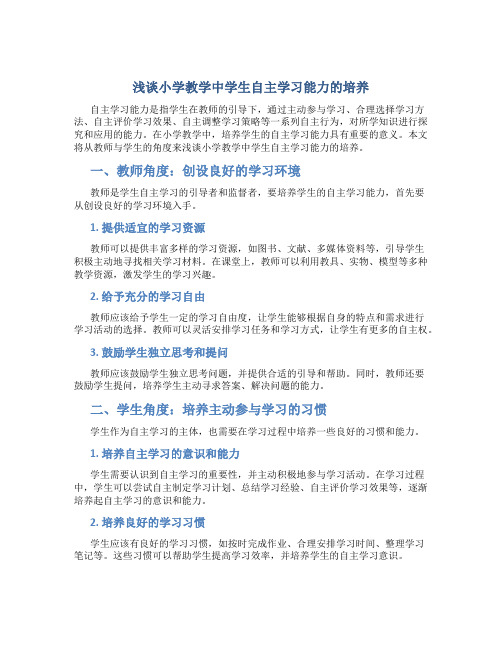 浅谈小学教学中学生自主学习能力的培养

自主学习能力是指学生在教师的引导下，通过主动参与学习、合理选择学习方法、自主评价学习效果、自主调整学习策略等一系列自主行为，对所学知识进行探究和应用的能力。在小学教学中，培养学生的自主学习能力具有重要的意义。本文将从教师与学生的角度来浅谈小学教学中学生自主学习能力的培养。

一、教师角度：创设良好的学习环境

教师是学生自主学习的引导者和监督者，要培养学生的自主学习能力，首先要从创设良好的学习环境入手。

1. 提供适宜的学习资源

教师可以提供丰富多样的学习资源，如图书、文献、多媒体资料等，引导学生积极主动地寻找相关学习材料。在课堂上，教师可以利用教具、实物、模型等多种教学资源，激发学生的学习兴趣。

2. 给予充分的学习自由

教师应该给予学生一定的学习自由度，让学生能够根据自身的特点和需求进行学习活动的选择。教师可以灵活安排学习任务和学习方式，让学生有更多的自主权。

3. 鼓励学生独立思考和提问

教师应该鼓励学生独立思考问题，并提供合适的引导和帮助。同时，教师还要鼓励学生提问，培养学生主动寻求答案、解决问题的能力。

二、学生角度：培养主动参与学习的习惯

学生作为自主学习的主体，也需要在学习过程中培养一些良好的习惯和能力。

1. 培养自主学习的意识和能力

学生需要认识到自主学习的重要性，并主动积极地参与学习活动。在学习过程中，学生可以尝试自主制定学习计划、总结学习经验、自主评价学习效果等，逐渐培养起自主学习的意识和能力。

2. 培养良好的学习习惯

学生应该有良好的学习习惯，如按时完成作业、合理安排学习时间、整理学习笔记等。这些习惯可以帮助学生提高学习效率，并培养学生的自主学习意识。